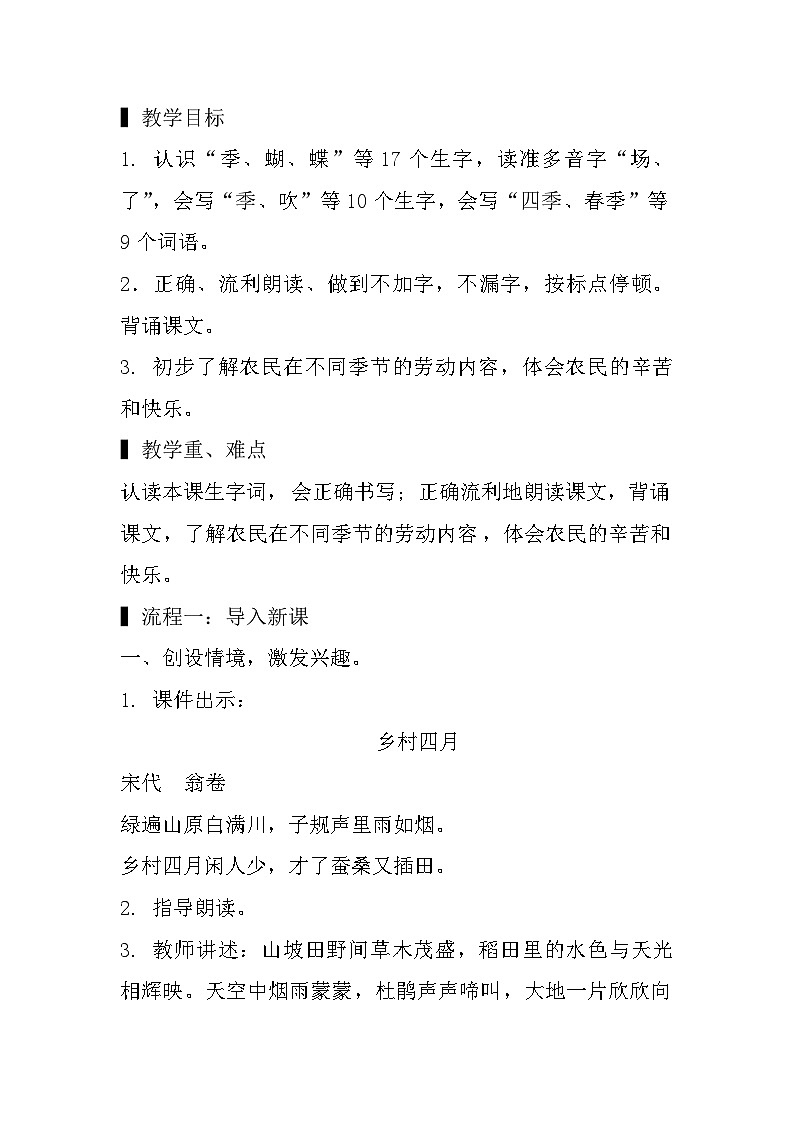 ▌教学目标

1. 认识“季、蝴、蝶”等17个生字，读准多音字“场、了”，会写“季、吹”等10个生字，会写“四季、春季”等9个词语。

2．正确、流利朗读、做到不加字，不漏字，按标点停顿。背诵课文。

3. 初步了解农民在不同季节的劳动内容，体会农民的辛苦和快乐。

▌教学重、难点

认读本课生字词，会正确书写；正确流利地朗读课文，背诵课文，了解农民在不同季节的劳动内容，体会农民的辛苦和快乐。

▌流程一：导入新课

一、创设情境，激发兴趣。

1. 课件出示：

乡村四月

宋代　翁卷

绿遍山原白满川，子规声里雨如烟。

乡村四月闲人少，才了蚕桑又插田。

2. 指导朗读。

3. 教师讲述：山坡田野间草木茂盛，稻田里的水色与天光相辉映。天空中烟雨蒙蒙，杜鹃声声啼叫，大地一片欣欣向